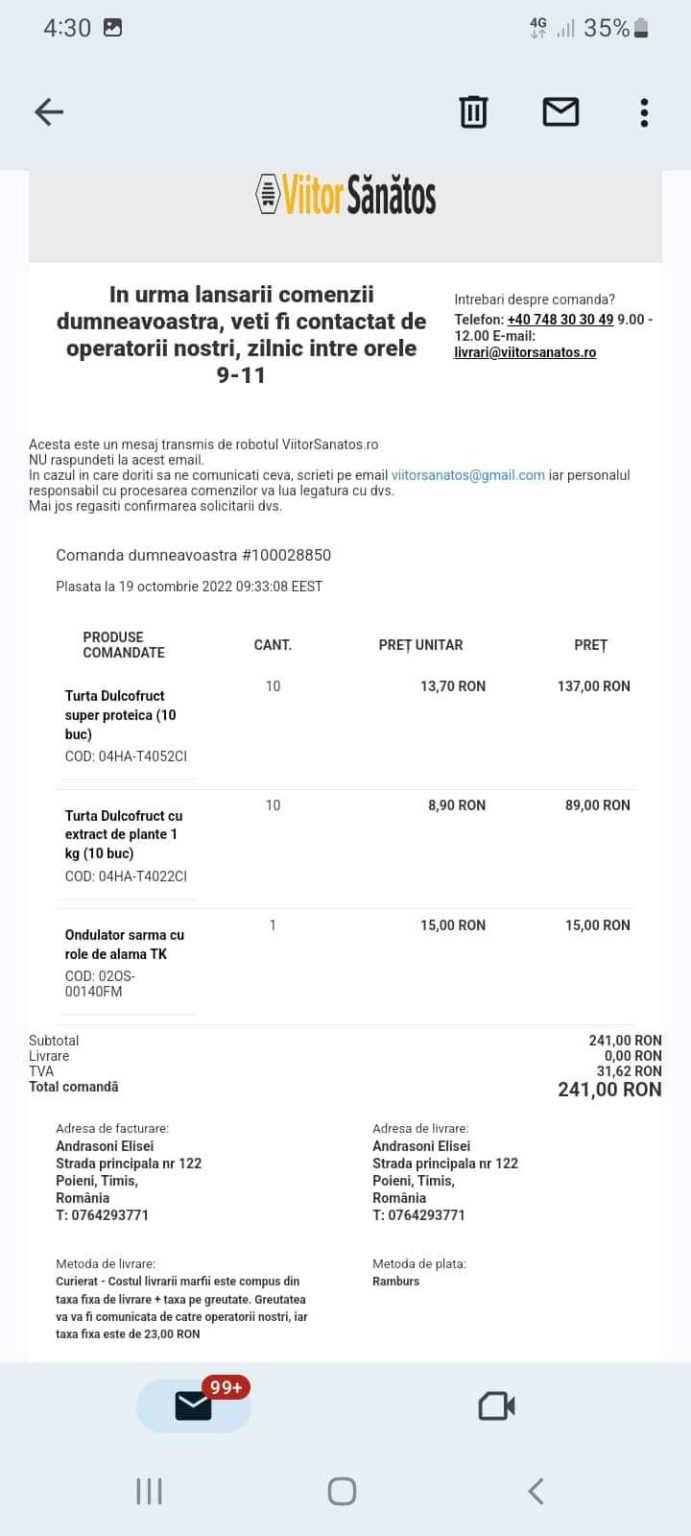 4:30 4G 35%

Viitor Sănătos

In urma lansarii comenzii dumneavoastra, veti fi contactat de operatorii nostri, zilnic intre orele 9-11

Intrebari despre comanda?
Telefon: +40 748 30 30 49 9.00 - 12.00 E-mail: livrari@viitorsanatos.ro

Acesta este un mesaj transmis de robotul ViitorSanatos.ro
NU raspundeti la acest email.
In cazul in care doriti sa ne comunicati ceva, scrieti pe email viitorsanatos@gmail.com iar personalul responsabil cu procesarea comenzilor va lua legatura cu dvs.
Mai jos regasiti confirmarea solicitarii dvs.

Comanda dumneavoastra #100028850

Plasata la 19 octombrie 2022 09:33:08 EEST

| PRODUSE COMANDATE | CANT. | PREȚ UNITAR | PREȚ |
|---|---|---|---|
| Turta Dulcofruct super proteica (10 buc) COD: 04HA-T4052CI | 10 | 13,70 RON | 137,00 RON |
| Turta Dulcofruct cu extract de plante 1 kg (10 buc) COD: 04HA-T4022CI | 10 | 8,90 RON | 89,00 RON |
| Ondulator sarma cu role de alama TK COD: 02OS-00140FM | 1 | 15,00 RON | 15,00 RON |

Subtotal 241,00 RON
Livrare 0,00 RON
TVA 31,62 RON
Total comandă 241,00 RON

Adresa de facturare:
Andrasoni Elisei
Strada principala nr 122
Poieni, Timis,
România
T: 0764293771

Adresa de livrare:
Andrasoni Elisei
Strada principala nr 122
Poieni, Timis,
România
T: 0764293771

Metoda de livrare:
Curierat - Costul livrarii marfii este compus din taxa fixa de livrare + taxa pe greutate. Greutatea va va fi comunicata de catre operatorii nostri, iar taxa fixa este de 23,00 RON

Metoda de plata:
Ramburs

99+